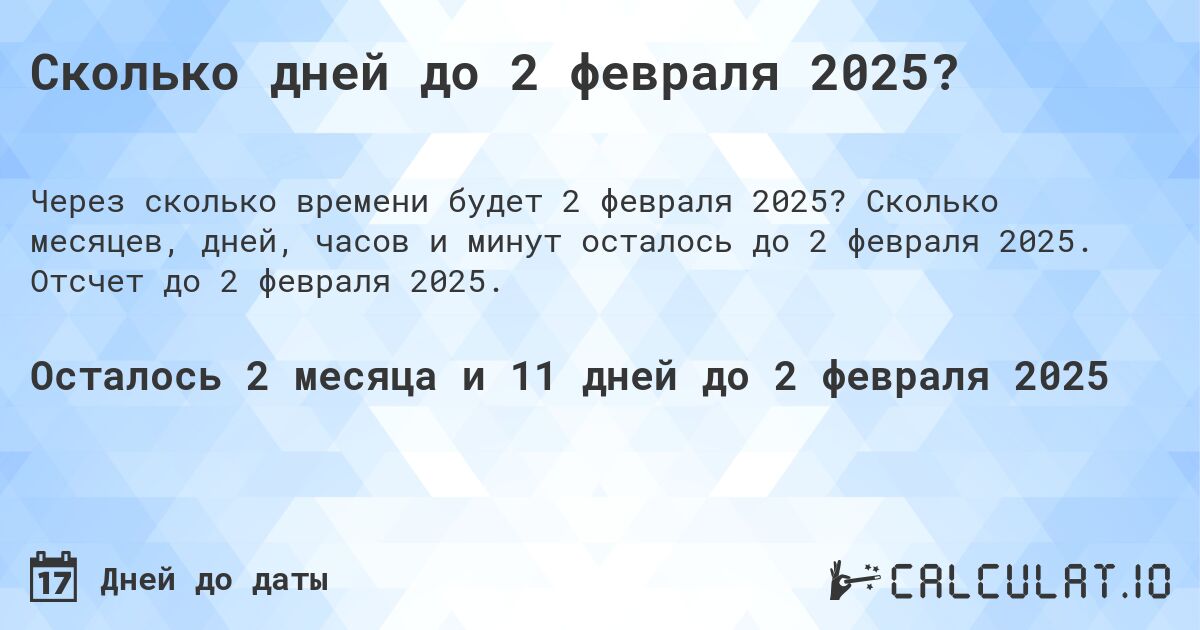 Сколько дней до 2 февраля 2025?

Через сколько времени будет 2 февраля 2025? Сколько месяцев, дней, часов и минут осталось до 2 февраля 2025. Отсчет до 2 февраля 2025.

Осталось 2 месяца и 11 дней до 2 февраля 2025

17 Дней до даты

CALCULAT.IO